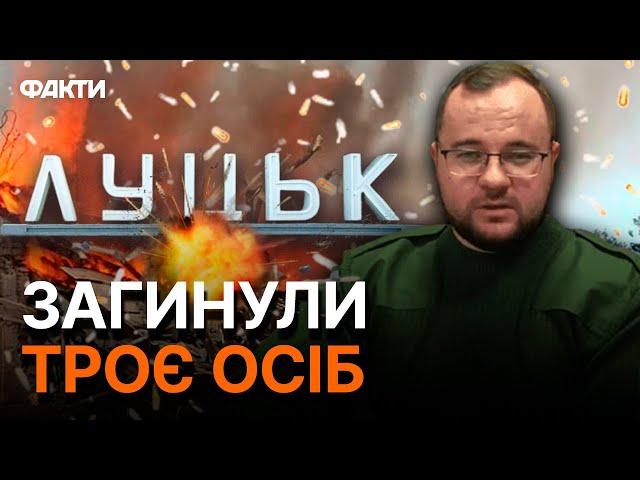 ФАКТИ

ЛУЦЬК

ЗАГИНУЛИ ТРОЄ ОСІБ